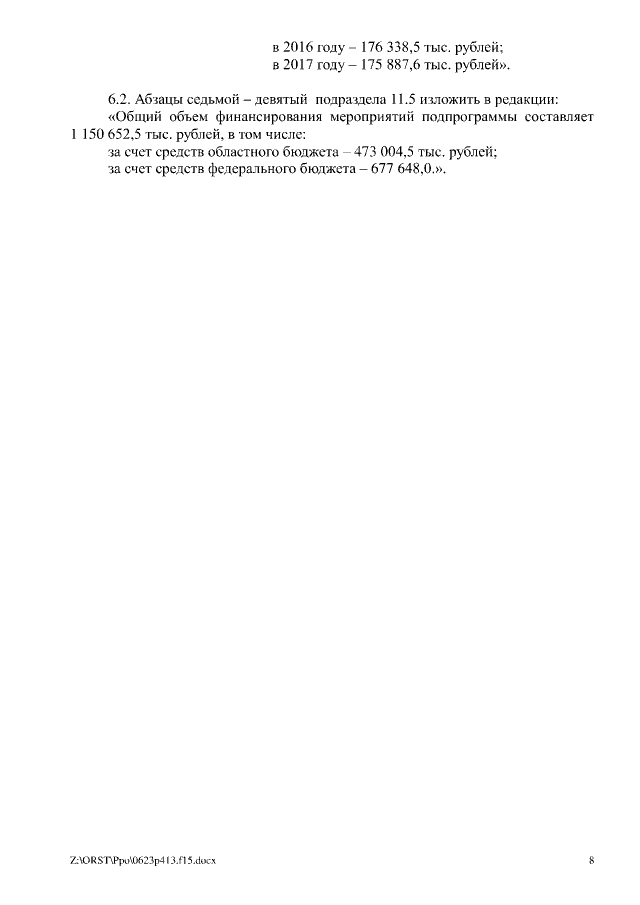 в 2016 году – 176 338,5 тыс. рублей;
в 2017 году – 175 887,6 тыс. рублей».

6.2. Абзацы седьмой – девятый подраздела 11.5 изложить в редакции:

«Общий объем финансирования мероприятий подпрограммы составляет 1 150 652,5 тыс. рублей, в том числе:

за счет средств областного бюджета – 473 004,5 тыс. рублей;

за счет средств федерального бюджета – 677 648,0.».

Z:\ORST\Ppo\0623p413.f15.docx 8